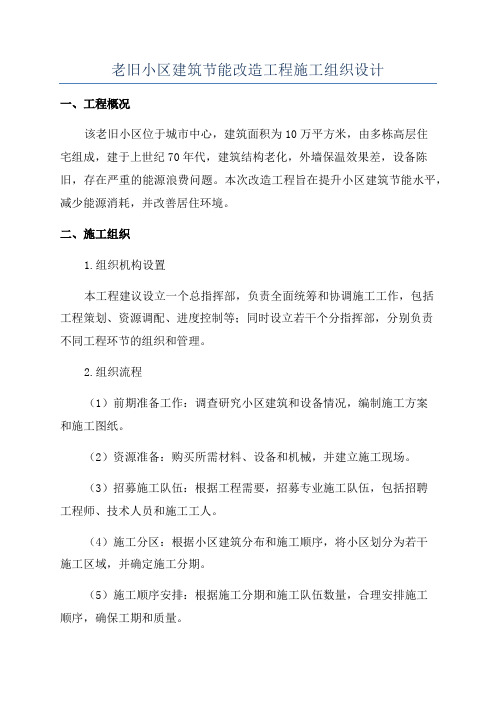 老旧小区建筑节能改造工程施工组织设计

一、工程概况

该老旧小区位于城市中心，建筑面积为10万平方米，由多栋高层住宅组成，建于上世纪70年代，建筑结构老化，外墙保温效果差，设备陈旧，存在严重的能源浪费问题。本次改造工程旨在提升小区建筑节能水平，减少能源消耗，并改善居住环境。

二、施工组织

1.组织机构设置

本工程建议设立一个总指挥部，负责全面统筹和协调施工工作，包括工程策划、资源调配、进度控制等；同时设立若干个分指挥部，分别负责不同工程环节的组织和管理。

2.组织流程

（1）前期准备工作：调查研究小区建筑和设备情况，编制施工方案和施工图纸。

（2）资源准备：购买所需材料、设备和机械，并建立施工现场。

（3）招募施工队伍：根据工程需要，招募专业施工队伍，包括招聘工程师、技术人员和施工工人。

（4）施工分区：根据小区建筑分布和施工顺序，将小区划分为若干施工区域，并确定施工分期。

（5）施工顺序安排：根据施工分期和施工队伍数量，合理安排施工顺序，确保工期和质量。